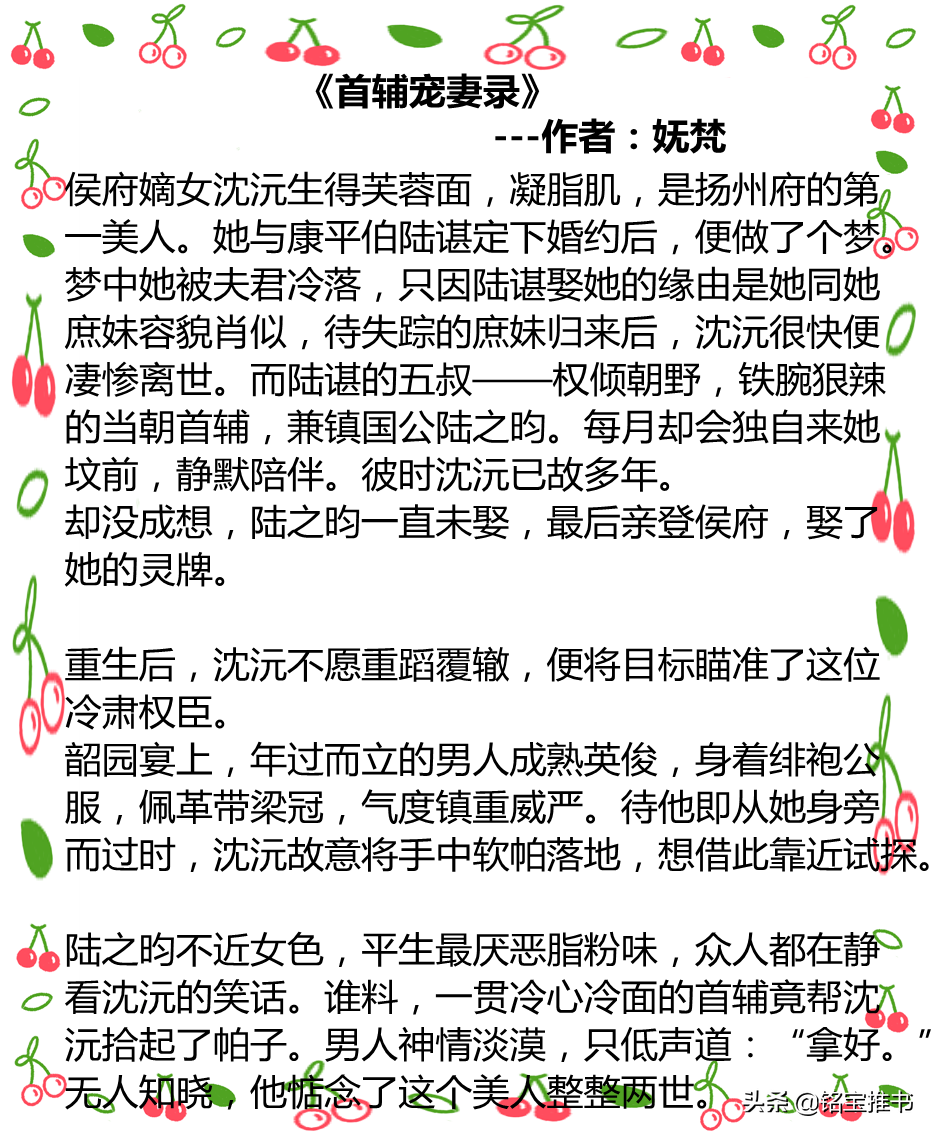 《首辅宠妻录》
---作者：妩梵

侯府嫡女沈沅生得芙蓉面，凝脂肌，是扬州府的第一美人。她与康平伯陆谌定下婚约后，便做了个梦。梦中她被夫君冷落，只因陆谌娶她的缘由是她同她庶妹容貌肖似，待失踪的庶妹归来后，沈沅很快便凄惨离世。而陆谌的五叔——权倾朝野，铁腕狠辣的当朝首辅，兼镇国公陆之昀。每月却会独自来她坟前，静默陪伴。彼时沈沅已故多年。
却没成想，陆之昀一直未娶，最后亲登侯府，娶了她的灵牌。

重生后，沈沅不愿重蹈覆辙，便将目标瞄准了这位冷肃权臣。
韶园宴上，年过而立的男人成熟英俊，身着绯袍公服，佩革带梁冠，气度镇重威严。待他即从她身旁而过时，沈沅故意将手中软帕落地，想借此靠近试探。

陆之昀不近女色，平生最厌恶脂粉味，众人都在静看沈沅的笑话。谁料，一贯冷心冷面的首辅竟帮沈沅拾起了帕子。男人神情淡漠，只低声道：“拿好。”
无人知晓，他惦念了这个美人整整两世。

头条 @铭宝推书